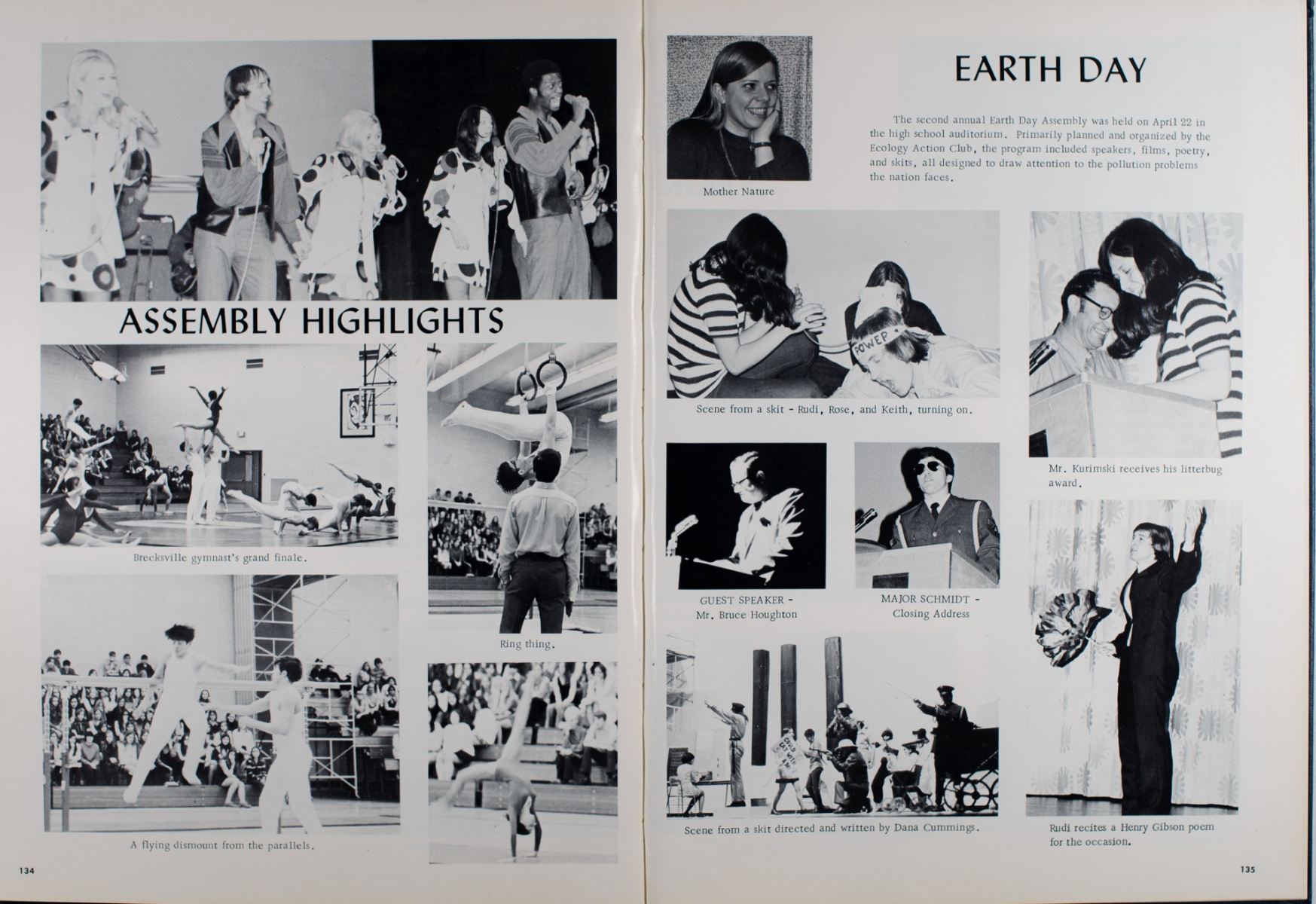 ASSEMBLY HIGHLIGHTS

Brecksville gymnast's grand finale.

Ring thing.

A flying dismount from the parallels.

134

EARTH DAY

The second annual Earth Day Assembly was held on April 22 in the high school auditorium. Primarily planned and organized by the Ecology Action Club, the program included speakers, films, poetry, and skits, all designed to draw attention to the pollution problems the nation faces.

Mother Nature

POWER

Scene from a skit - Rudi, Rose, and Keith, turning on.

Mr. Kurimski receives his litterbug award.

GUEST SPEAKER - Mr. Bruce Houghton

MAJOR SCHMIDT - Closing Address

Scene from a skit directed and written by Dana Cummings.

Rudi recites a Henry Gibson poem for the occasion.

135